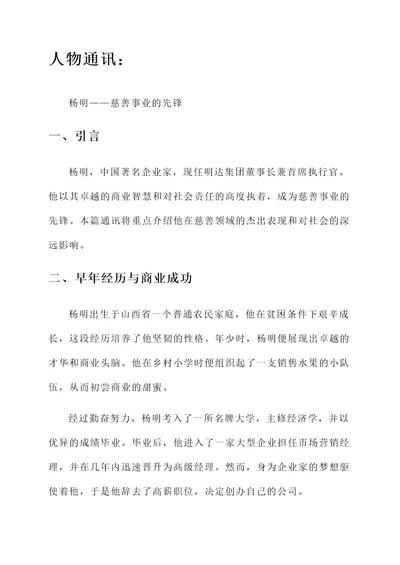 人物通讯：

杨明——慈善事业的先锋

一、引言

杨明，中国著名企业家，现任明达集团董事长兼首席执行官。他以其卓越的商业智慧和对社会责任的高度执着，成为慈善事业的先锋。本篇通讯将重点介绍他在慈善领域的杰出表现和对社会的深远影响。

二、早年经历与商业成功

杨明出生于山西省一个普通农民家庭，他在贫困条件下艰辛成长，这段经历培养了他坚韧的性格。年少时，杨明便展现出卓越的才华和商业头脑。他在乡村小学时便组织起了一支销售水果的小队伍，从而初尝商业的甜蜜。

经过勤奋努力，杨明考入了一所名牌大学，主修经济学，并以优异的成绩毕业。毕业后，他进入了一家大型企业担任市场营销经理，并在几年内迅速晋升为高级经理。然而，身为企业家的梦想驱使着他，于是他辞去了高薪职位，决定创办自己的公司。